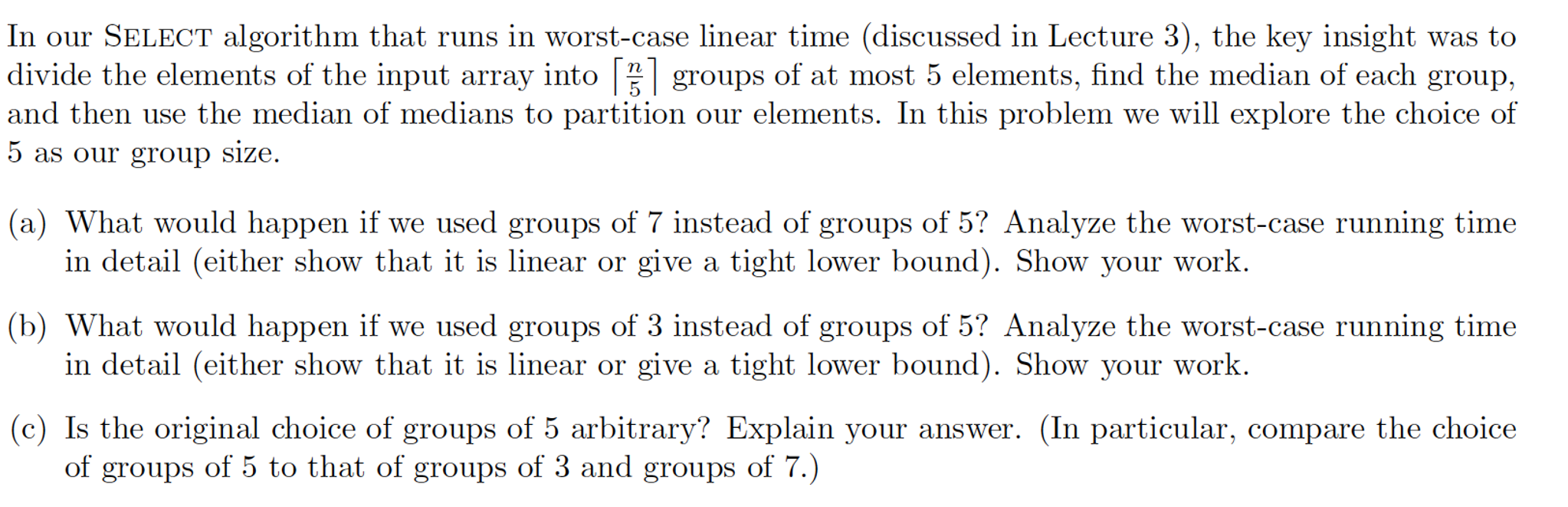 In our SELECT algorithm that runs in worst-case linear time (discussed in Lecture 3), the key insight was to divide the elements of the input array into $\lceil \frac{n}{5} \rceil$ groups of at most 5 elements, find the median of each group, and then use the median of medians to partition our elements. In this problem we will explore the choice of 5 as our group size.

(a) What would happen if we used groups of 7 instead of groups of 5? Analyze the worst-case running time in detail (either show that it is linear or give a tight lower bound). Show your work.

(b) What would happen if we used groups of 3 instead of groups of 5? Analyze the worst-case running time in detail (either show that it is linear or give a tight lower bound). Show your work.

(c) Is the original choice of groups of 5 arbitrary? Explain your answer. (In particular, compare the choice of groups of 5 to that of groups of 3 and groups of 7.)